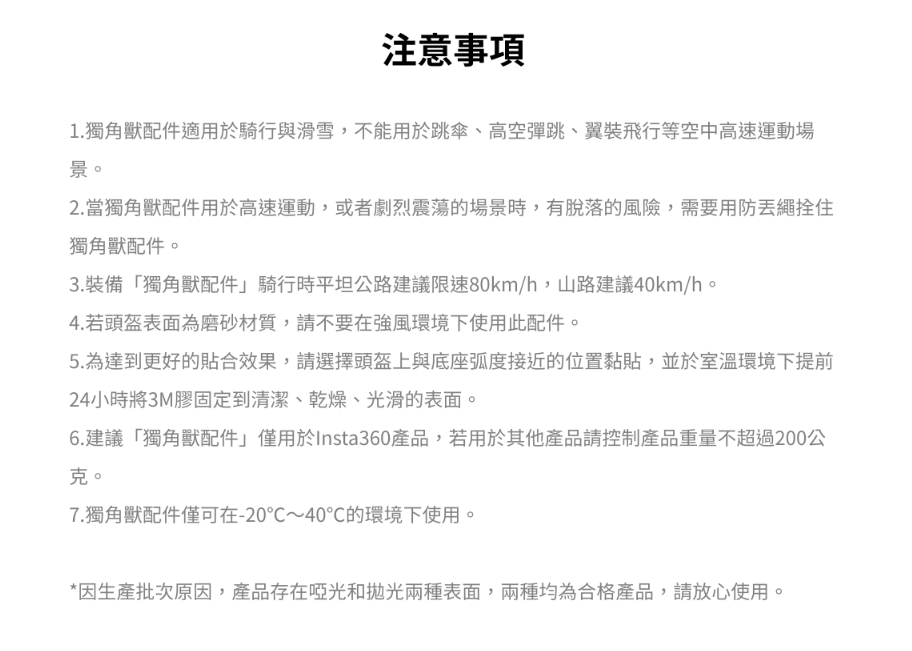 注意事項

1.獨角獸配件適用於騎行與滑雪，不能用於跳傘、高空彈跳、翼裝飛行等空中高速運動場景。

2.當獨角獸配件用於高速運動，或者劇烈震蕩的場景時，有脫落的風險，需要用防丟繩拴住獨角獸配件。

3.裝備「獨角獸配件」騎行時平坦公路建議限速80km/h，山路建議40km/h。

4.若頭盔表面為磨砂材質，請不要在強風環境下使用此配件。

5.為達到更好的貼合效果，請選擇頭盔上與底座弧度接近的位置黏貼，並於室溫環境下提前24小時將3M膠固定到清潔、乾燥、光滑的表面。

6.建議「獨角獸配件」僅用於Insta360產品，若用於其他產品請控制產品重量不超過200公克。

7.獨角獸配件僅可在-20℃～40℃的環境下使用。

*因生產批次原因，產品存在啞光和拋光兩種表面，兩種均為合格產品，請放心使用。